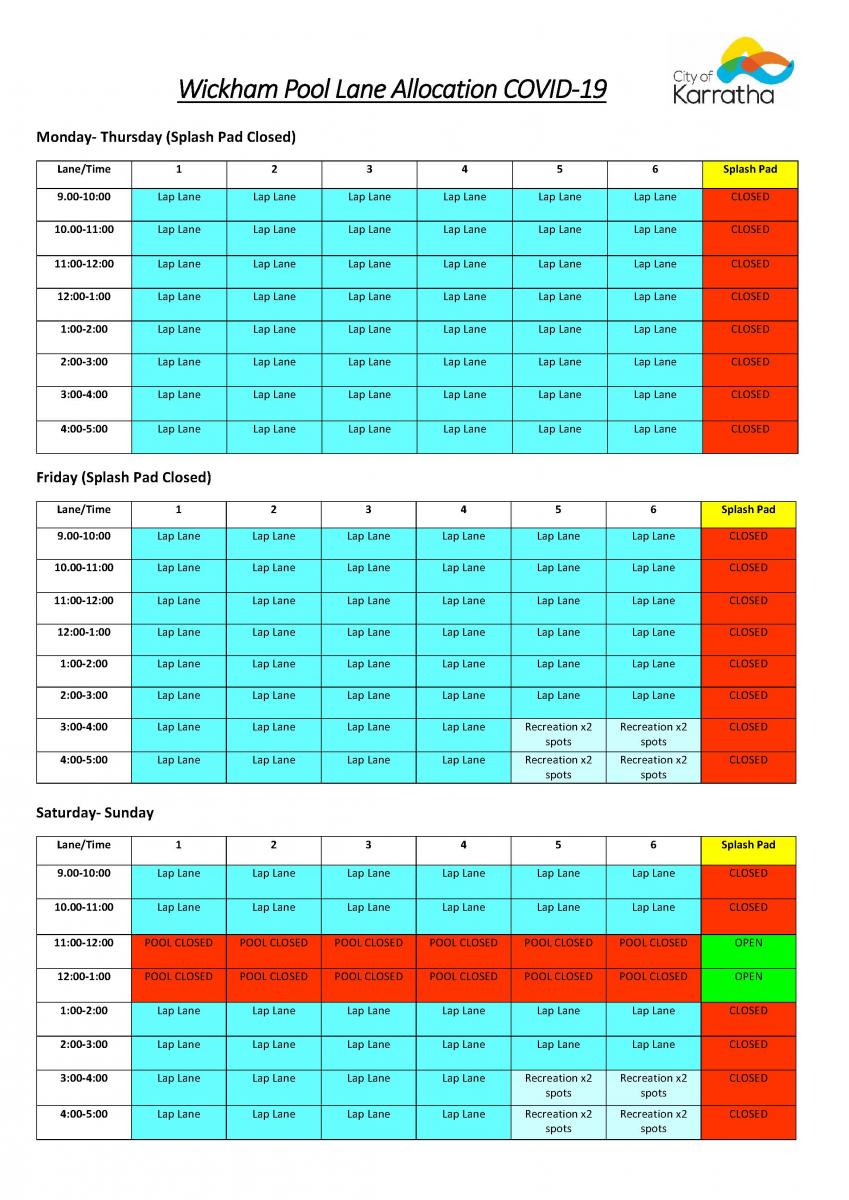 Wickham Pool Lane Allocation COVID-19

City of Karratha

Monday- Thursday (Splash Pad Closed)

| Lane/Time | 1 | 2 | 3 | 4 | 5 | 6 | Splash Pad |
|---|---|---|---|---|---|---|---|
| 9.00-10:00 | Lap Lane | Lap Lane | Lap Lane | Lap Lane | Lap Lane | Lap Lane | CLOSED |
| 10.00-11:00 | Lap Lane | Lap Lane | Lap Lane | Lap Lane | Lap Lane | Lap Lane | CLOSED |
| 11:00-12:00 | Lap Lane | Lap Lane | Lap Lane | Lap Lane | Lap Lane | Lap Lane | CLOSED |
| 12:00-1:00 | Lap Lane | Lap Lane | Lap Lane | Lap Lane | Lap Lane | Lap Lane | CLOSED |
| 1:00-2:00 | Lap Lane | Lap Lane | Lap Lane | Lap Lane | Lap Lane | Lap Lane | CLOSED |
| 2:00-3:00 | Lap Lane | Lap Lane | Lap Lane | Lap Lane | Lap Lane | Lap Lane | CLOSED |
| 3:00-4:00 | Lap Lane | Lap Lane | Lap Lane | Lap Lane | Lap Lane | Lap Lane | CLOSED |
| 4:00-5:00 | Lap Lane | Lap Lane | Lap Lane | Lap Lane | Lap Lane | Lap Lane | CLOSED |

Friday (Splash Pad Closed)

| Lane/Time | 1 | 2 | 3 | 4 | 5 | 6 | Splash Pad |
|---|---|---|---|---|---|---|---|
| 9.00-10:00 | Lap Lane | Lap Lane | Lap Lane | Lap Lane | Lap Lane | Lap Lane | CLOSED |
| 10.00-11:00 | Lap Lane | Lap Lane | Lap Lane | Lap Lane | Lap Lane | Lap Lane | CLOSED |
| 11:00-12:00 | Lap Lane | Lap Lane | Lap Lane | Lap Lane | Lap Lane | Lap Lane | CLOSED |
| 12:00-1:00 | Lap Lane | Lap Lane | Lap Lane | Lap Lane | Lap Lane | Lap Lane | CLOSED |
| 1:00-2:00 | Lap Lane | Lap Lane | Lap Lane | Lap Lane | Lap Lane | Lap Lane | CLOSED |
| 2:00-3:00 | Lap Lane | Lap Lane | Lap Lane | Lap Lane | Lap Lane | Lap Lane | CLOSED |
| 3:00-4:00 | Lap Lane | Lap Lane | Lap Lane | Lap Lane | Recreation x2 spots | Recreation x2 spots | CLOSED |
| 4:00-5:00 | Lap Lane | Lap Lane | Lap Lane | Lap Lane | Recreation x2 spots | Recreation x2 spots | CLOSED |

Saturday- Sunday

| Lane/Time | 1 | 2 | 3 | 4 | 5 | 6 | Splash Pad |
|---|---|---|---|---|---|---|---|
| 9.00-10:00 | Lap Lane | Lap Lane | Lap Lane | Lap Lane | Lap Lane | Lap Lane | CLOSED |
| 10.00-11:00 | Lap Lane | Lap Lane | Lap Lane | Lap Lane | Lap Lane | Lap Lane | CLOSED |
| 11:00-12:00 | POOL CLOSED | POOL CLOSED | POOL CLOSED | POOL CLOSED | POOL CLOSED | POOL CLOSED | OPEN |
| 12:00-1:00 | POOL CLOSED | POOL CLOSED | POOL CLOSED | POOL CLOSED | POOL CLOSED | POOL CLOSED | OPEN |
| 1:00-2:00 | Lap Lane | Lap Lane | Lap Lane | Lap Lane | Lap Lane | Lap Lane | CLOSED |
| 2:00-3:00 | Lap Lane | Lap Lane | Lap Lane | Lap Lane | Lap Lane | Lap Lane | CLOSED |
| 3:00-4:00 | Lap Lane | Lap Lane | Lap Lane | Lap Lane | Recreation x2 spots | Recreation x2 spots | CLOSED |
| 4:00-5:00 | Lap Lane | Lap Lane | Lap Lane | Lap Lane | Recreation x2 spots | Recreation x2 spots | CLOSED |